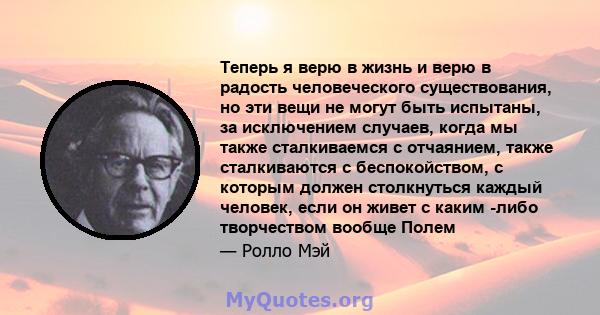 Теперь я верю в жизнь и верю в радость человеческого существования, но эти вещи не могут быть испытаны, за исключением случаев, когда мы также сталкиваемся с отчаянием, также сталкиваются с беспокойством, с которым должен столкнуться каждый человек, если он живет с каким -либо творчеством вообще Полем

— Ролло Мэй

MyQuotes.org